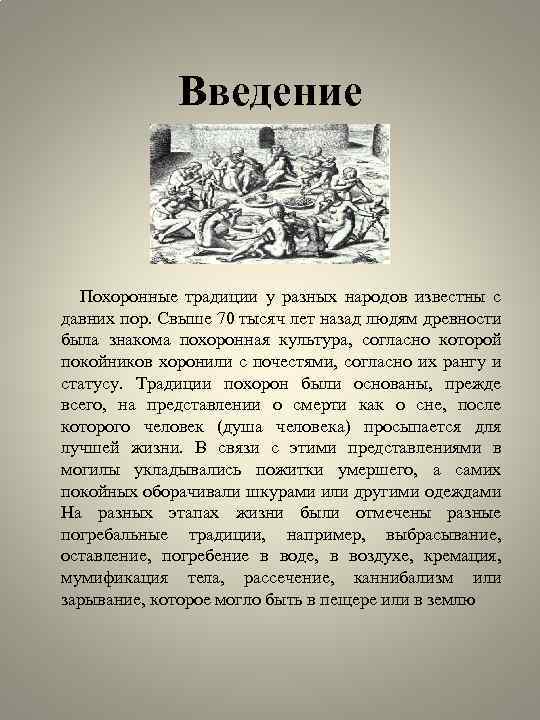 Введение

Похоронные традиции у разных народов известны с давних пор. Свыше 70 тысяч лет назад людям древности была знакома похоронная культура, согласно которой покойников хоронили с почестями, согласно их рангу и статусу. Традиции похорон были основаны, прежде всего, на представлении о смерти как о сне, после которого человек (душа человека) просыпается для лучшей жизни. В связи с этими представлениями в могилы укладывались пожитки умершего, а самих покойных оборачивали шкурами или другими одеждами На разных этапах жизни были отмечены разные погребальные традиции, например, выбрасывание, оставление, погребение в воде, в воздухе, кремация, мумификация тела, рассечение, каннибализм или зарывание, которое могло быть в пещере или в землю